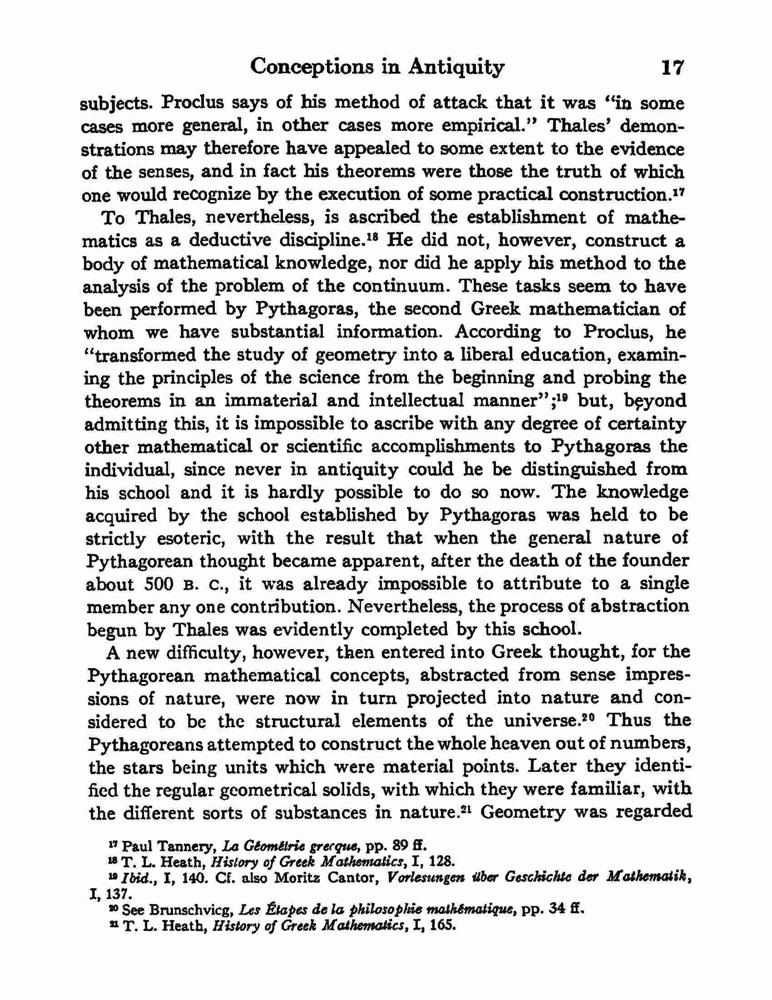 Conceptions in Antiquity 17

subjects. Proclus says of his method of attack that it was "in some cases more general, in other cases more empirical." Thales' demonstrations may therefore have appealed to some extent to the evidence of the senses, and in fact his theorems were those the truth of which one would recognize by the execution of some practical construction.$^{17}$

To Thales, nevertheless, is ascribed the establishment of mathematics as a deductive discipline.$^{18}$ He did not, however, construct a body of mathematical knowledge, nor did he apply his method to the analysis of the problem of the continuum. These tasks seem to have been performed by Pythagoras, the second Greek mathematician of whom we have substantial information. According to Proclus, he "transformed the study of geometry into a liberal education, examining the principles of the science from the beginning and probing the theorems in an immaterial and intellectual manner";$^{19}$ but, beyond admitting this, it is impossible to ascribe with any degree of certainty other mathematical or scientific accomplishments to Pythagoras the individual, since never in antiquity could he be distinguished from his school and it is hardly possible to do so now. The knowledge acquired by the school established by Pythagoras was held to be strictly esoteric, with the result that when the general nature of Pythagorean thought became apparent, after the death of the founder about 500 B. C., it was already impossible to attribute to a single member any one contribution. Nevertheless, the process of abstraction begun by Thales was evidently completed by this school.

A new difficulty, however, then entered into Greek thought, for the Pythagorean mathematical concepts, abstracted from sense impressions of nature, were now in turn projected into nature and considered to be the structural elements of the universe.$^{20}$ Thus the Pythagoreans attempted to construct the whole heaven out of numbers, the stars being units which were material points. Later they identified the regular geometrical solids, with which they were familiar, with the different sorts of substances in nature.$^{21}$ Geometry was regarded

$^{17}$ Paul Tannery, La Géométrie grecque, pp. 89 ff.
$^{18}$ T. L. Heath, History of Greek Mathematics, I, 128.
$^{19}$ Ibid., I, 140. Cf. also Moritz Cantor, Vorlesungen über Geschichte der Mathematik, I, 137.
$^{20}$ See Brunschvicg, Les Étapes de la philosophie mathématique, pp. 34 ff.
$^{21}$ T. L. Heath, History of Greek Mathematics, I, 165.